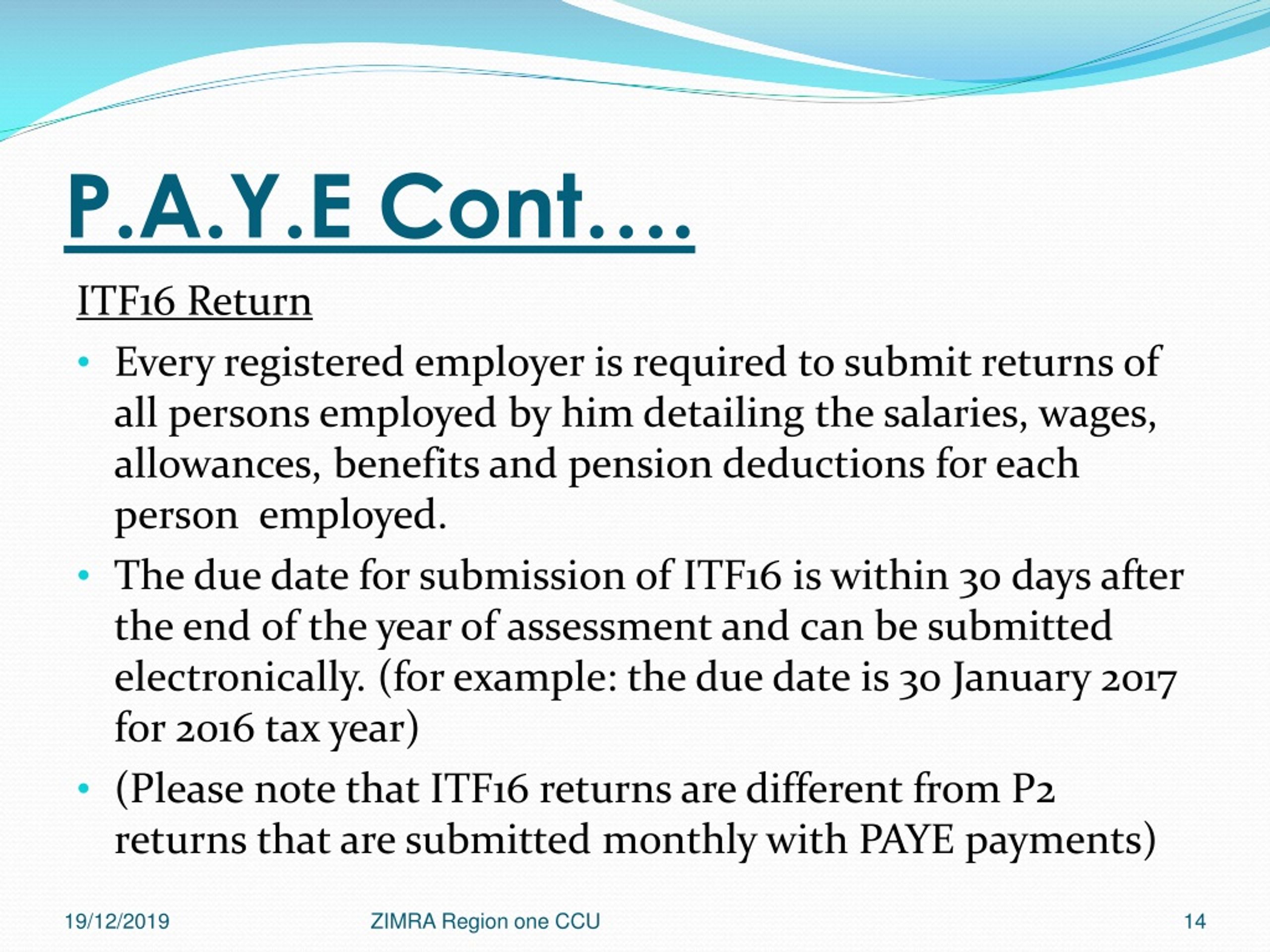 P.A.Y.E Cont….

ITF16 Return

• Every registered employer is required to submit returns of all persons employed by him detailing the salaries, wages, allowances, benefits and pension deductions for each person employed.

• The due date for submission of ITF16 is within 30 days after the end of the year of assessment and can be submitted electronically. (for example: the due date is 30 January 2017 for 2016 tax year)

• (Please note that ITF16 returns are different from P2 returns that are submitted monthly with PAYE payments)

19/12/2019

ZIMRA Region one CCU

14